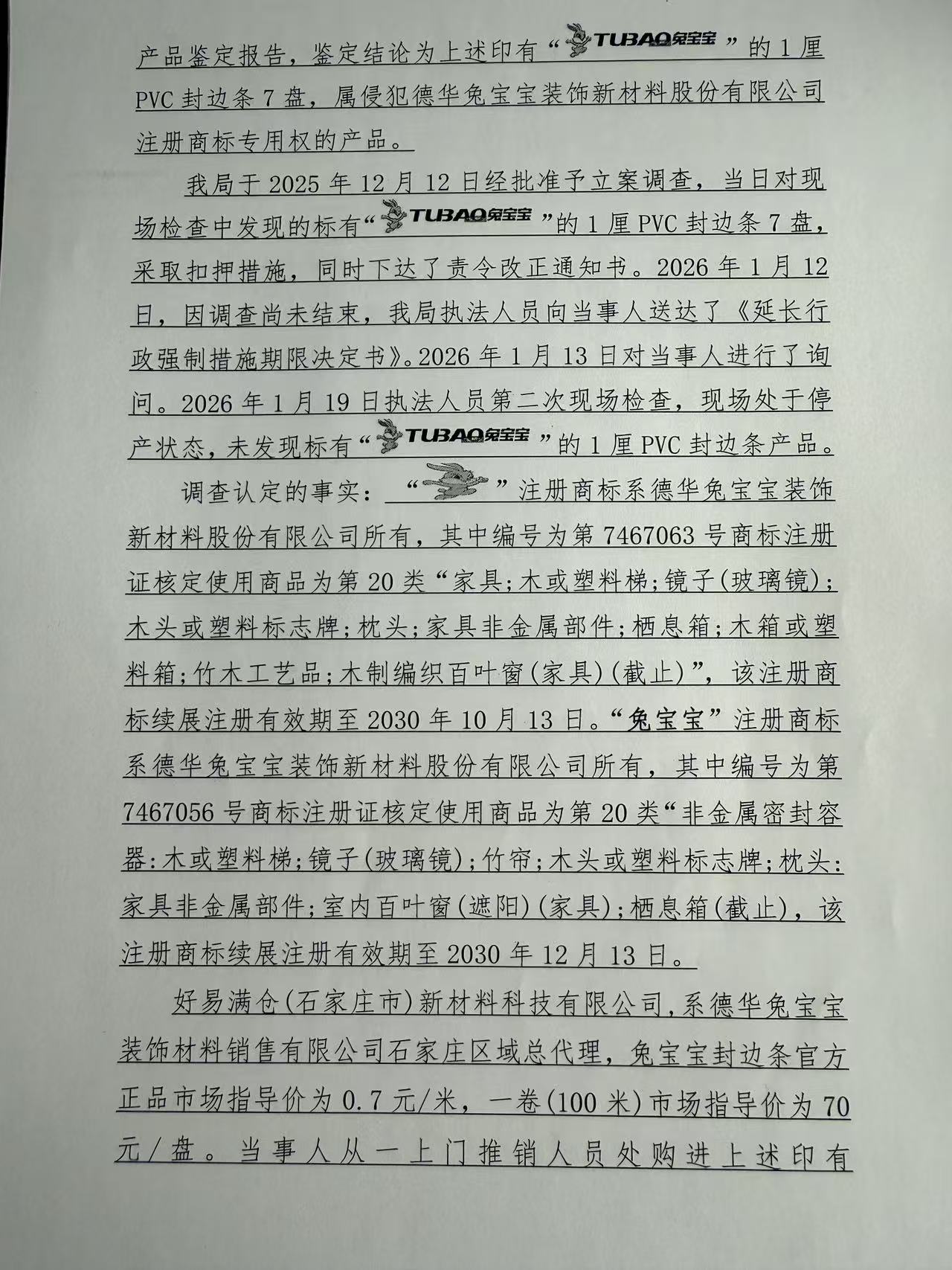 产品鉴定报告，鉴定结论为上述印有“TUBAO兔宝宝”的1厘PVC封边条7盘，属侵犯德华兔宝宝装饰新材料股份有限公司注册商标专用权的产品。

我局于2025年12月12日经批准予立案调查，当日对现场检查中发现的标有“TUBAO兔宝宝”的1厘PVC封边条7盘，采取扣押措施，同时下达了责令改正通知书。2026年1月12日，因调查尚未结束，我局执法人员向当事人送达了《延长行政强制措施期限决定书》。2026年1月13日对当事人进行了询问。2026年1月19日执法人员第二次现场检查，现场处于停产状态，未发现标有“TUBAO兔宝宝”的1厘PVC封边条产品。

调查认定的事实：“”注册商标系德华兔宝宝装饰新材料股份有限公司所有，其中编号为第7467063号商标注册证核定使用商品为第20类“家具；木或塑料梯；镜子(玻璃镜)；木头或塑料标志牌；枕头；家具非金属部件；栖息箱；木箱或塑料箱；竹木工艺品；木制编织百叶窗(家具)(截止)”，该注册商标续展注册有效期至2030年10月13日。“兔宝宝”注册商标系德华兔宝宝装饰新材料股份有限公司所有，其中编号为第7467056号商标注册证核定使用商品为第20类“非金属密封容器：木或塑料梯；镜子(玻璃镜)；竹帘；木头或塑料标志牌；枕头：家具非金属部件；室内百叶窗(遮阳)(家具)；栖息箱(截止)，该注册商标续展注册有效期至2030年12月13日。

好易满仓(石家庄市)新材料科技有限公司，系德华兔宝宝装饰材料销售有限公司石家庄区域总代理，兔宝宝封边条官方正品市场指导价为0.7元/米，一卷(100米)市场指导价为70元/盘。当事人从一上门推销人员处购进上述印有